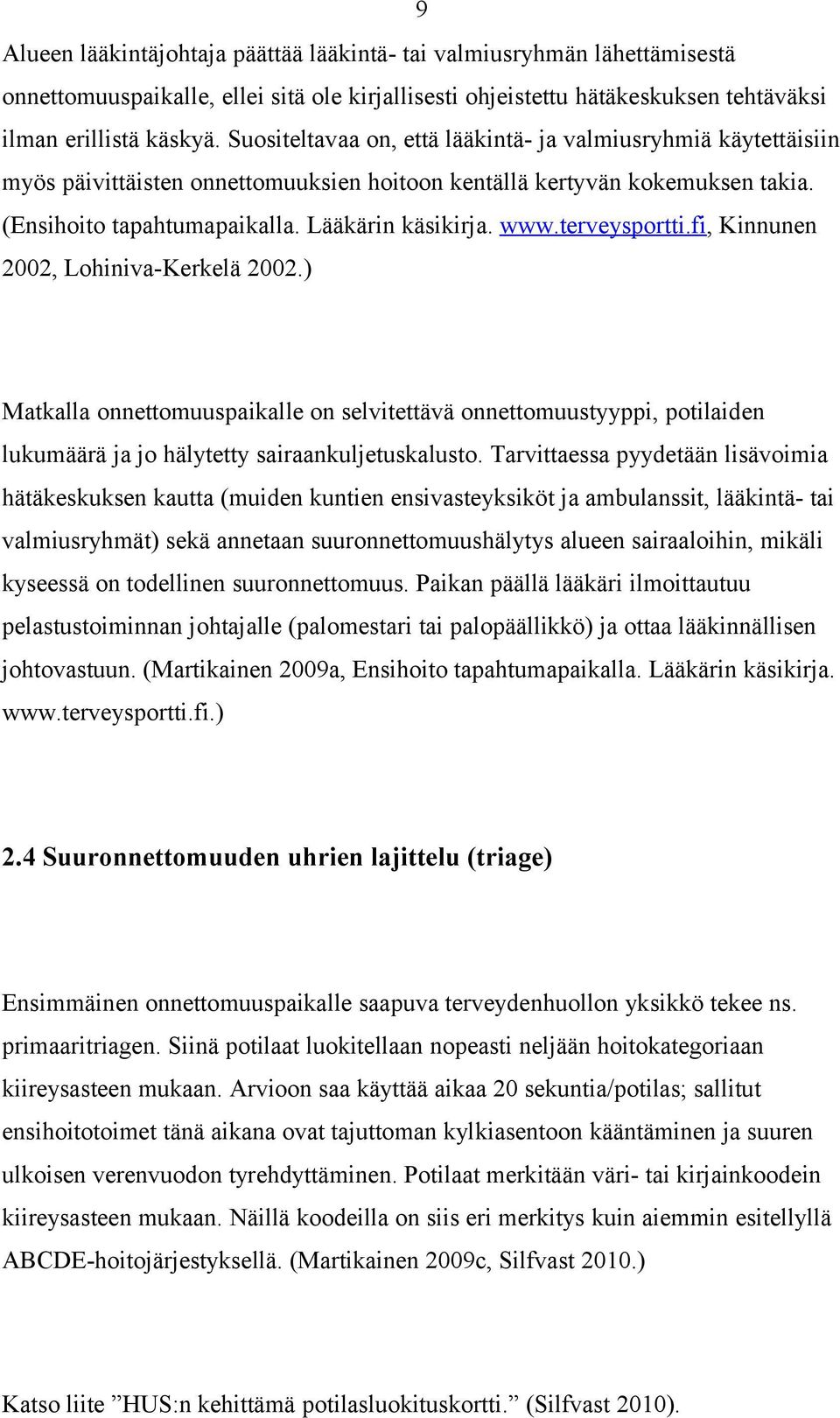 9

Alueen lääkintäjohtaja päättää lääkintä- tai valmiusryhmän lähettämisestä onnettomuuspaikalle, ellei sitä ole kirjallisesti ohjeistettu hätäkeskuksen tehtäväksi ilman erillistä käskyä. Suositeltavaa on, että lääkintä- ja valmiusryhmiä käytettäisiin myös päivittäisten onnettomuuksien hoitoon kentällä kertyvän kokemuksen takia. (Ensihoito tapahtumapaikalla. Lääkärin käsikirja. www.terveysportti.fi, Kinnunen 2002, Lohiniva-Kerkelä 2002.)

Matkalla onnettomuuspaikalle on selvitettävä onnettomuustyyppi, potilaiden lukumäärä ja jo hälytetty sairaankuljetuskalusto. Tarvittaessa pyydetään lisävoimia hätäkeskuksen kautta (muiden kuntien ensivasteyksiköt ja ambulanssit, lääkintä- tai valmiusryhmät) sekä annetaan suuronnettomuushälytys alueen sairaaloihin, mikäli kyseessä on todellinen suuronnettomuus. Paikan päällä lääkäri ilmoittautuu pelastustoiminnan johtajalle (palomestari tai palopäällikkö) ja ottaa lääkinnällisen johtovastuun. (Martikainen 2009a, Ensihoito tapahtumapaikalla. Lääkärin käsikirja. www.terveysportti.fi.)

2.4 Suuronnettomuuden uhrien lajittelu (triage)

Ensimmäinen onnettomuuspaikalle saapuva terveydenhuollon yksikkö tekee ns. primaaritriagen. Siinä potilaat luokitellaan nopeasti neljään hoitokategoriaan kiireysasteen mukaan. Arvioon saa käyttää aikaa 20 sekuntia/potilas; sallitut ensihoitotoimet tänä aikana ovat tajuttoman kylkiasentoon kääntäminen ja suuren ulkoisen verenvuodon tyrehdyttäminen. Potilaat merkitään väri- tai kirjainkoodein kiireysasteen mukaan. Näillä koodeilla on siis eri merkitys kuin aiemmin esitellyllä ABCDE-hoitojärjestyksellä. (Martikainen 2009c, Silfvast 2010.)

Katso liite ”HUS:n kehittämä potilasluokituskortti.” (Silfvast 2010).